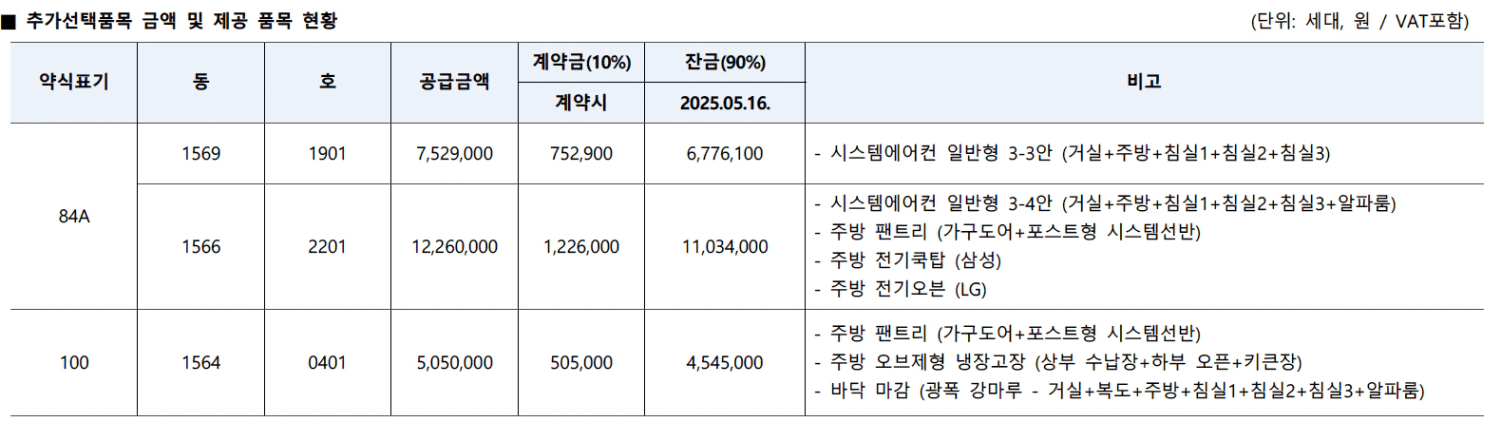 ■ 추가선택품목 금액 및 제공 품목 현황

(단위: 세대, 원 / VAT포함)

| 약식표기 | 동 | 호 | 공급금액 | 계약금(10%) | 잔금(90%) | 비고 |
|---|---|---|---|---|---|---|
| | | | | 계약시 | 2025.05.16. | |
| 84A | 1569 | 1901 | 7,529,000 | 752,900 | 6,776,100 | - 시스템에어컨 일반형 3-3안 (거실+주방+침실1+침실2+침실3) |
| | 1566 | 2201 | 12,260,000 | 1,226,000 | 11,034,000 | - 시스템에어컨 일반형 3-4안 (거실+주방+침실1+침실2+침실3+알파룸) - 주방 팬트리 (가구도어+포스트형 시스템선반) - 주방 전기쿡탑 (삼성) - 주방 전기오븐 (LG) |
| 100 | 1564 | 0401 | 5,050,000 | 505,000 | 4,545,000 | - 주방 팬트리 (가구도어+포스트형 시스템선반) - 주방 오브제형 냉장고장 (상부 수납장+하부 오픈+키큰장) - 바닥 마감 (광폭 강마루 - 거실+복도+주방+침실1+침실2+침실3+알파룸) |